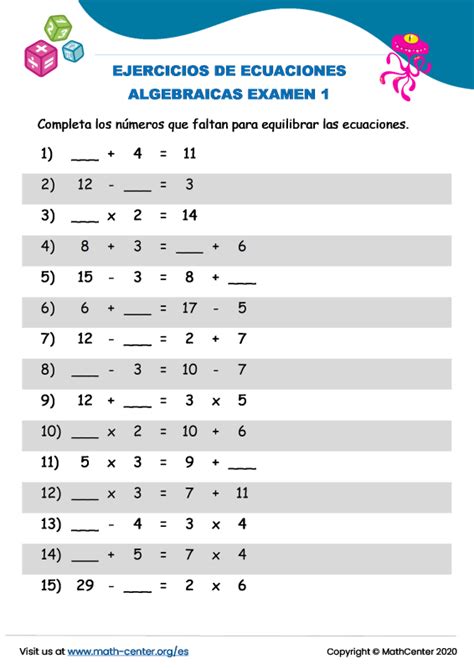 EJERCICIOS DE ECUACIONES ALGEBRAICAS EXAMEN 1

Completa los números que faltan para equilibrar las ecuaciones.

1) ___ + 4 = 11

2) 12 - ___ = 3

3) ___ x 2 = 14

4) 8 + 3 = ___ + 6

5) 15 - 3 = 8 + ___

6) 6 + ___ = 17 - 5

7) 12 - ___ = 2 + 7

8) ___ - 3 = 10 - 7

9) 12 + ___ = 3 x 5

10) ___ x 2 = 10 + 6

11) 5 x 3 = 9 + ___

12) ___ x 3 = 7 + 11

13) ___ - 4 = 3 x 4

14) ___ + 5 = 7 x 4

15) 29 - ___ = 2 x 6

Visit us at www.math-center.org/es

Copyright © MathCenter 2020